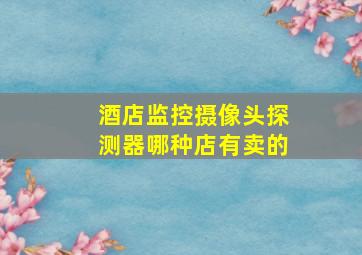 酒店监控摄像头探测器哪种店有卖的